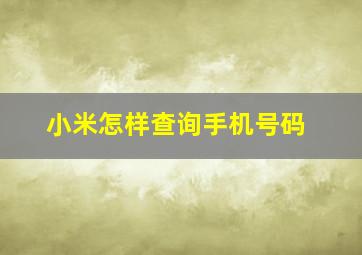 小米怎样查询手机号码